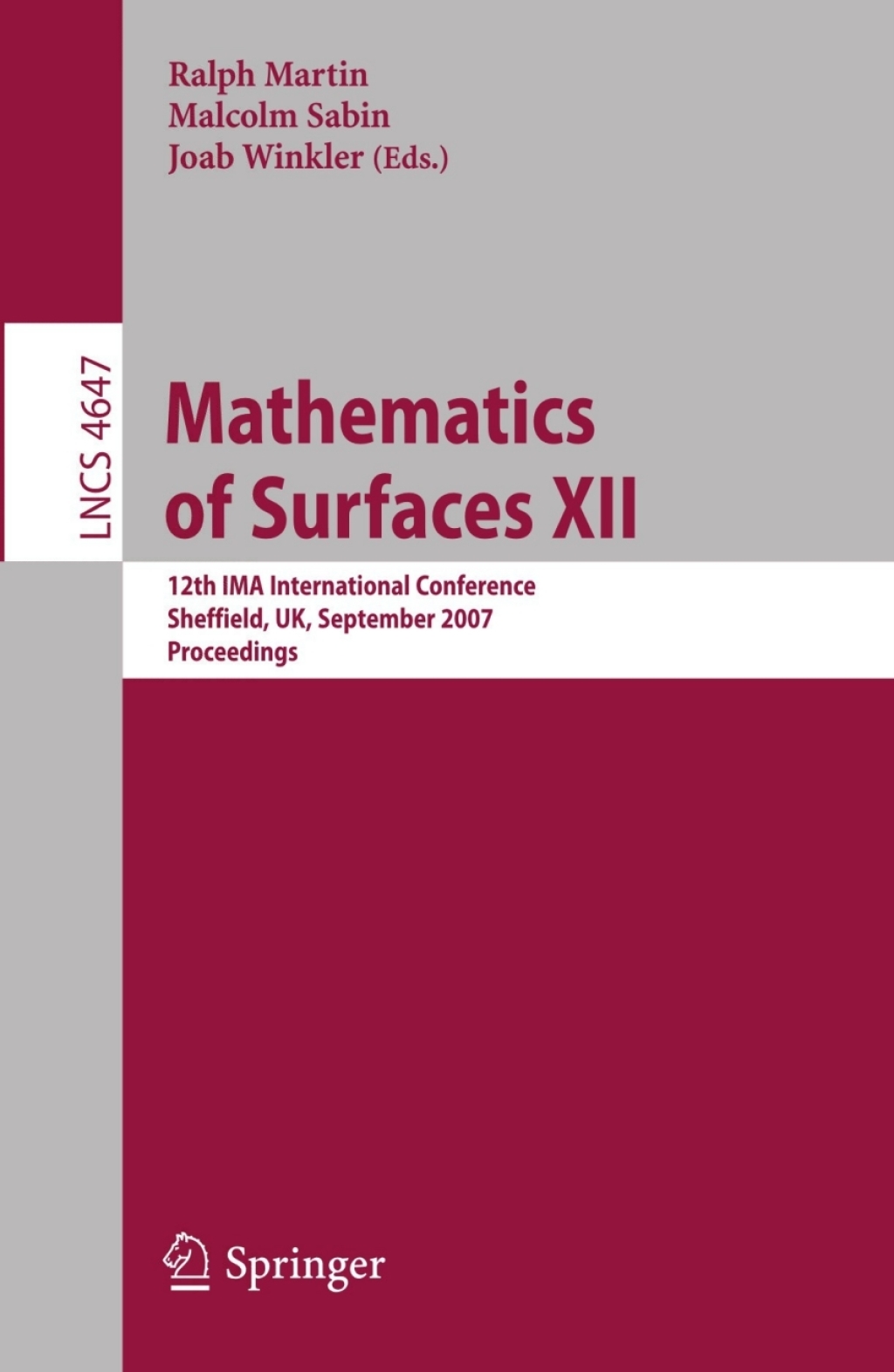 Ralph Martin
Malcolm Sabin
Joab Winkler (Eds.)

LNCS 4647

Mathematics of Surfaces XII

12th IMA International Conference
Sheffield, UK, September 2007
Proceedings

Springer